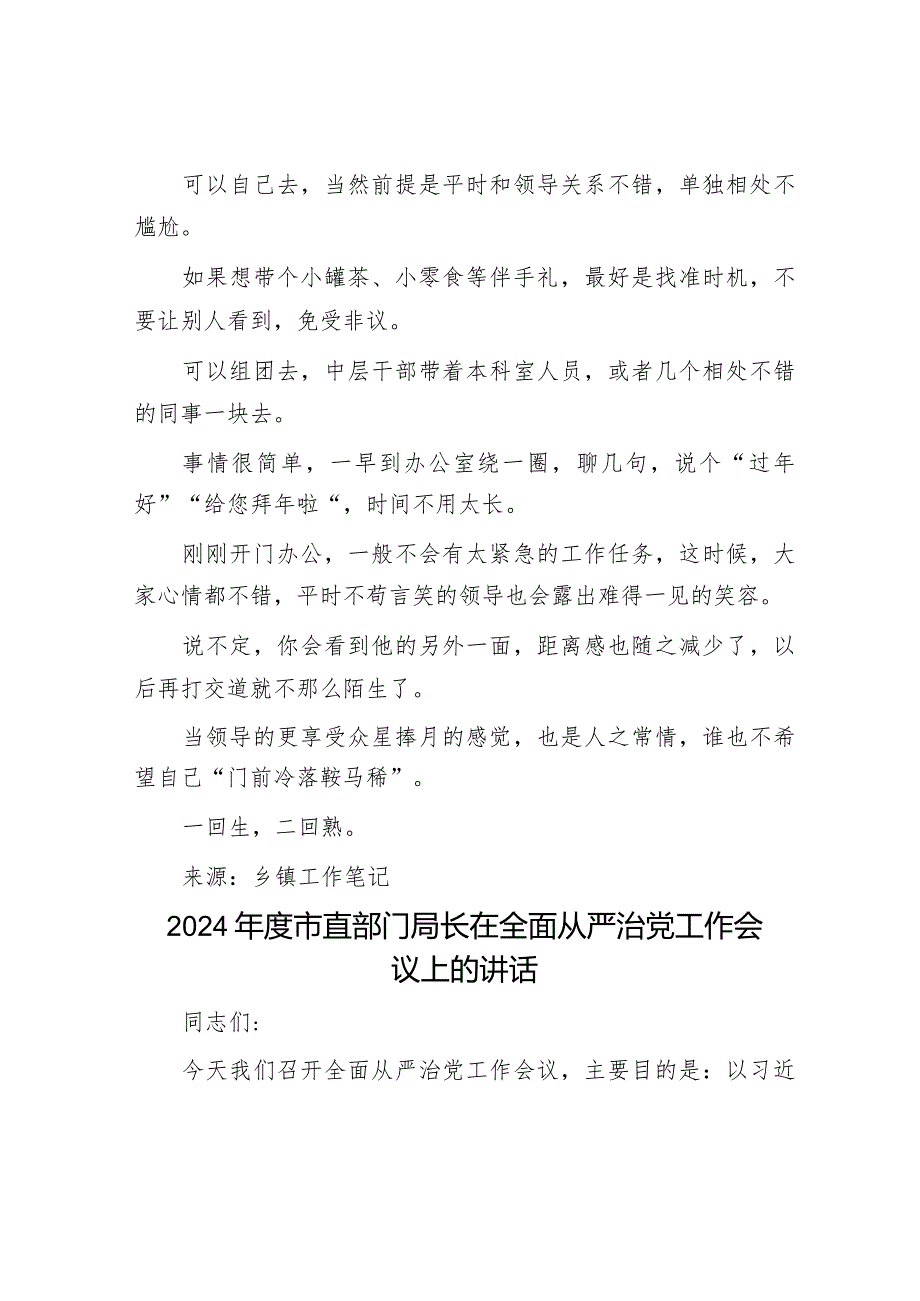 可以自己去，当然前提是平时和领导关系不错，单独相处不尴尬。

如果想带个小罐茶、小零食等伴手礼，最好是找准时机，不要让别人看到，免受非议。

可以组团去，中层干部带着本科室人员，或者几个相处不错的同事一块去。

事情很简单，一早到办公室绕一圈，聊几句，说个“过年好”“给您拜年啦“，时间不用太长。

刚刚开门办公，一般不会有太紧急的工作任务，这时候，大家心情都不错，平时不苟言笑的领导也会露出难得一见的笑容。

说不定，你会看到他的另外一面，距离感也随之减少了，以后再打交道就不那么陌生了。

当领导的更享受众星捧月的感觉，也是人之常情，谁也不希望自己“门前冷落鞍马稀”。

一回生，二回熟。

来源：乡镇工作笔记

2024年度市直部门局长在全面从严治党工作会议上的讲话

同志们：

今天我们召开全面从严治党工作会议，主要目的是：以习近